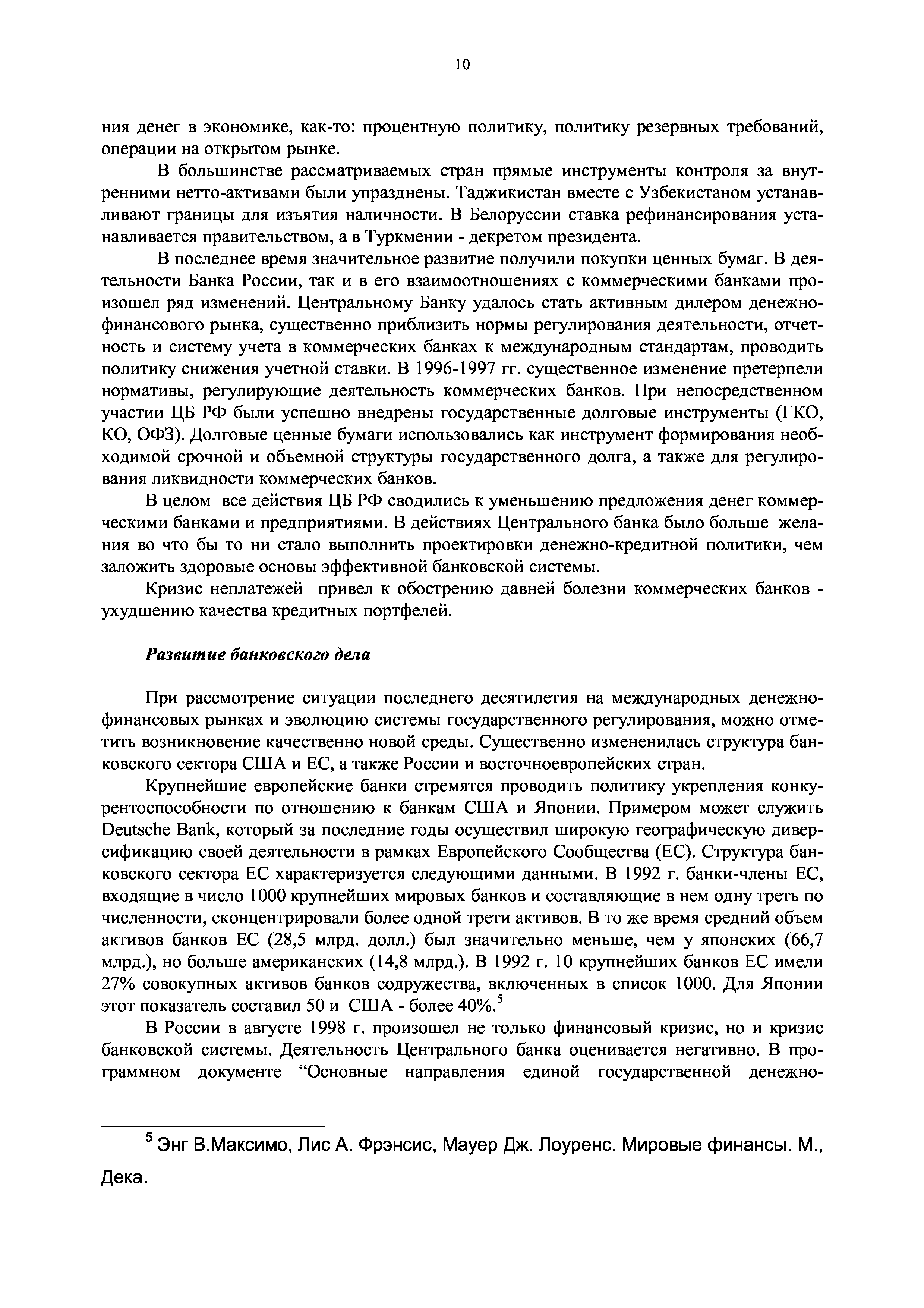 10

ния денег в экономике, как-то: процентную политику, политику резервных требований, операции на открытом рынке.

В большинстве рассматриваемых стран прямые инструменты контроля за внутренними нетто-активами были упразднены. Таджикистан вместе с Узбекистаном устанавливают границы для изъятия наличности. В Белоруссии ставка рефинансирования устанавливается правительством, а в Туркмении - декретом президента.

В последнее время значительное развитие получили покупки ценных бумаг. В деятельности Банка России, так и в его взаимоотношениях с коммерческими банками произошел ряд изменений. Центральному Банку удалось стать активным дилером денежно-финансового рынка, существенно приблизить нормы регулирования деятельности, отчетность и систему учета в коммерческих банках к международным стандартам, проводить политику снижения учетной ставки. В 1996-1997 гг. существенное изменение претерпели нормативы, регулирующие деятельность коммерческих банков. При непосредственном участии ЦБ РФ были успешно внедрены государственные долговые инструменты (ГКО, КО, ОФЗ). Долговые ценные бумаги использовались как инструмент формирования необходимой срочной и объемной структуры государственного долга, а также для регулирования ликвидности коммерческих банков.

В целом все действия ЦБ РФ сводились к уменьшению предложения денег коммерческими банками и предприятиями. В действиях Центрального банка было больше желания во что бы то ни стало выполнить проектировки денежно-кредитной политики, чем заложить здоровые основы эффективной банковской системы.

Кризис неплатежей привел к обострению давней болезни коммерческих банков - ухудшению качества кредитных портфелей.

Развитие банковского дела

При рассмотрение ситуации последнего десятилетия на международных денежно-финансовых рынках и эволюцию системы государственного регулирования, можно отметить возникновение качественно новой среды. Существенно измененилась структура банковского сектора США и ЕС, а также России и восточноевропейских стран.

Крупнейшие европейские банки стремятся проводить политику укрепления конкурентоспособности по отношению к банкам США и Японии. Примером может служить Deutsche Bank, который за последние годы осуществил широкую географическую диверсификацию своей деятельности в рамках Европейского Сообщества (ЕС). Структура банковского сектора ЕС характеризуется следующими данными. В 1992 г. банки-члены ЕС, входящие в число 1000 крупнейших мировых банков и составляющие в нем одну треть по численности, сконцентрировали более одной трети активов. В то же время средний объем активов банков ЕС (28,5 млрд. долл.) был значительно меньше, чем у японских (66,7 млрд.), но больше американских (14,8 млрд.). В 1992 г. 10 крупнейших банков ЕС имели 27% совокупных активов банков содружества, включенных в список 1000. Для Японии этот показатель составил 50 и США - более 40%.$^5$

В России в августе 1998 г. произошел не только финансовый кризис, но и кризис банковской системы. Деятельность Центрального банка оценивается негативно. В программном документе “Основные направления единой государственной денежно-

$^5$ Энг В.Максимо, Лис А. Фрэнсис, Мауер Дж. Лоуренс. Мировые финансы. М., Дека.